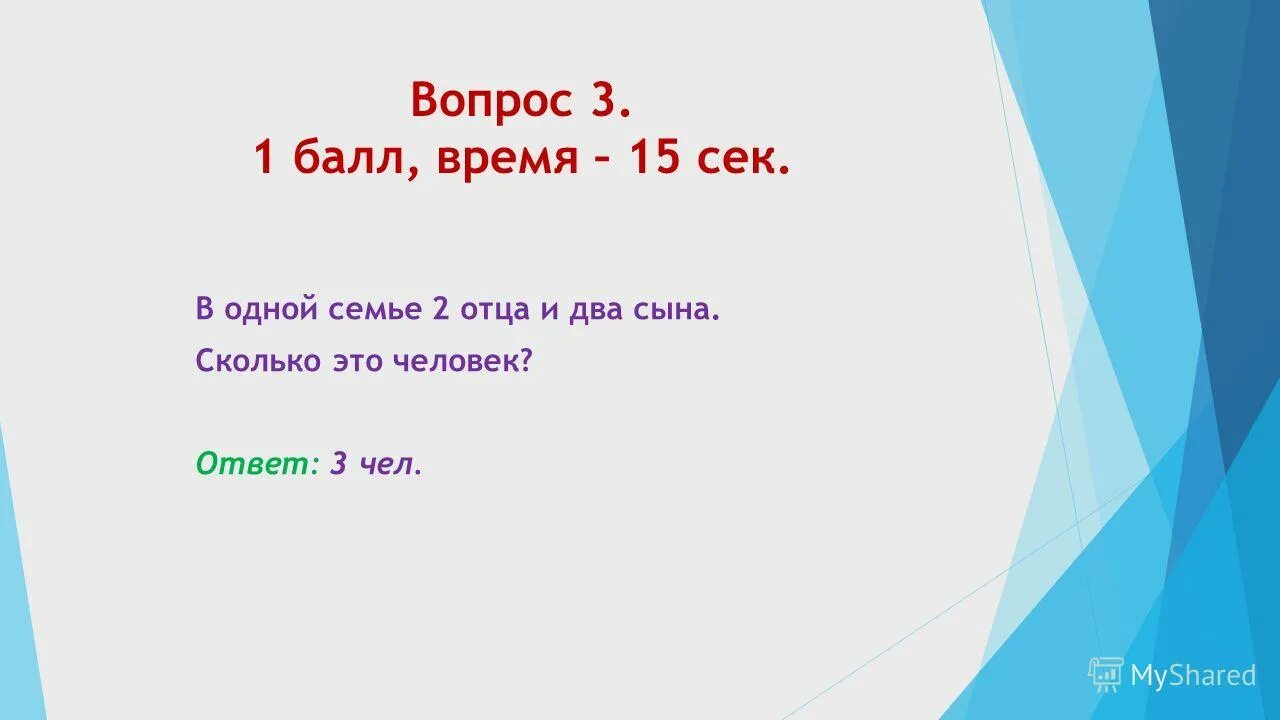 Вопрос 3.
1 балл, время – 15 сек.

В одной семье 2 отца и два сына.
Сколько это человек?

Ответ: 3 чел.

MyShared